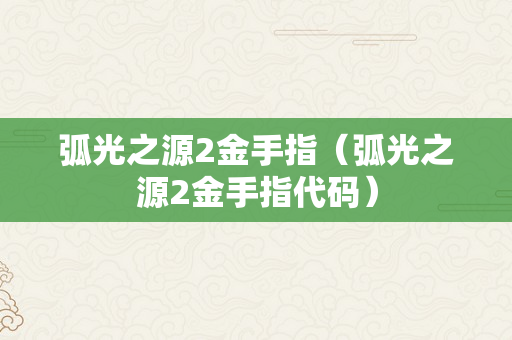 弧光之源2金手指（弧光之源2金手指代码）